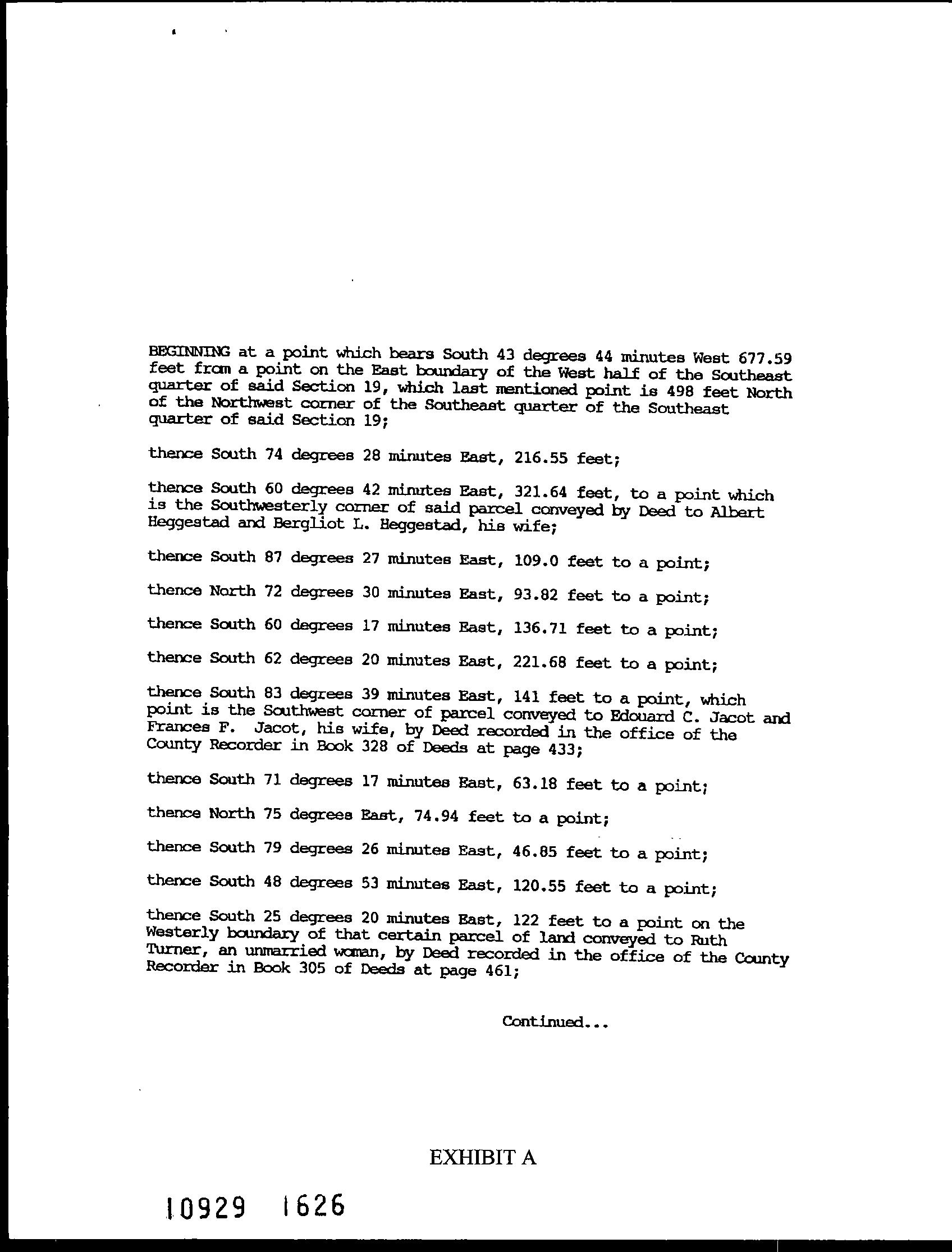 BEGINNING at a point which bears South 43 degrees 44 minutes West 677.59 feet from a point on the East boundary of the West half of the Southeast quarter of said Section 19, which last mentioned point is 498 feet North of the Northwest corner of the Southeast quarter of the Southeast quarter of said Section 19;

thence South 74 degrees 28 minutes East, 216.55 feet;

thence South 60 degrees 42 minutes East, 321.64 feet, to a point which is the Southwesterly corner of said parcel conveyed by Deed to Albert Heggestad and Bergliot L. Heggestad, his wife;

thence South 87 degrees 27 minutes East, 109.0 feet to a point;

thence North 72 degrees 30 minutes East, 93.82 feet to a point;

thence South 60 degrees 17 minutes East, 136.71 feet to a point;

thence South 62 degrees 20 minutes East, 221.68 feet to a point;

thence South 83 degrees 39 minutes East, 141 feet to a point, which point is the Southwest corner of parcel conveyed to Edouard C. Jacot and Frances F. Jacot, his wife, by Deed recorded in the office of the County Recorder in Book 328 of Deeds at page 433;

thence South 71 degrees 17 minutes East, 63.18 feet to a point;

thence North 75 degrees East, 74.94 feet to a point;

thence South 79 degrees 26 minutes East, 46.85 feet to a point;

thence South 48 degrees 53 minutes East, 120.55 feet to a point;

thence South 25 degrees 20 minutes East, 122 feet to a point on the Westerly boundary of that certain parcel of land conveyed to Ruth Turner, an unmarried woman, by Deed recorded in the office of the County Recorder in Book 305 of Deeds at page 461;

Continued...

EXHIBIT A

10929 1626